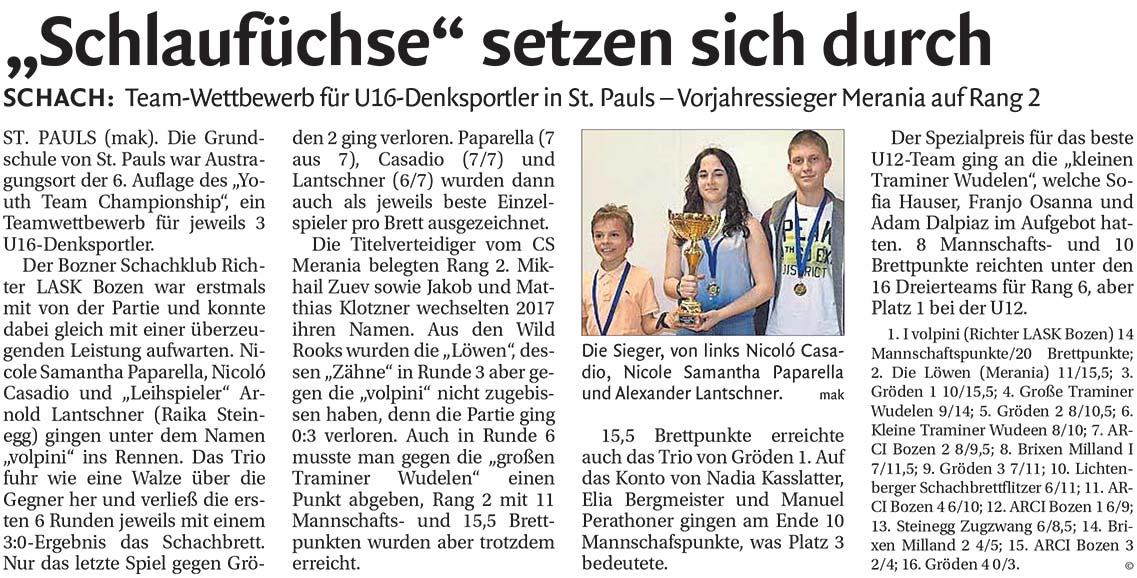 „Schlaufüchse“ setzen sich durch

SCHACH: Team-Wettbewerb für U16-Denksportler in St. Pauls – Vorjahressieger Merania auf Rang 2

ST. PAULS (mak). Die Grundschule von St. Pauls war Austragungsort der 6. Auflage des „Youth Team Championship“, ein Teamwettbewerb für jeweils 3 U16-Denksportler.

Der Bozner Schachklub Richter LASK Bozen war erstmals mit von der Partie und konnte dabei gleich mit einer überzeugenden Leistung aufwarten. Nicole Samantha Paparella, Nicoló Casadio und „Leihspieler“ Arnold Lantschner (Raika Steinegg) gingen unter dem Namen „volpini“ ins Rennen. Das Trio fuhr wie eine Walze über die Gegner her und verließ die ersten 6 Runden jeweils mit einem 3:0-Ergebnis das Schachbrett. Nur das letzte Spiel gegen Gröden 2 ging verloren. Paparella (7 aus 7), Casadio (7/7) und Lantschner (6/7) wurden dann auch als jeweils beste Einzelspieler pro Brett ausgezeichnet.

Die Titelverteidiger vom CS Merania belegten Rang 2. Mikhail Zuev sowie Jakob und Matthias Klotzner wechselten 2017 ihren Namen. Aus den Wild Rooks wurden die „Löwen“, dessen „Zähne“ in Runde 3 aber gegen die „volpini“ nicht zugebissen haben, denn die Partie ging 0:3 verloren. Auch in Runde 6 musste man gegen die „großen Traminer Wudelen“ einen Punkt abgeben, Rang 2 mit 11 Mannschafts- und 15,5 Brettpunkten wurden aber trotzdem erreicht.

Die Sieger, von links Nicoló Casadio, Nicole Samantha Paparella und Alexander Lantschner. mak

15,5 Brettpunkte erreichte auch das Trio von Gröden 1. Auf das Konto von Nadia Kasslatter, Elia Bergmeister und Manuel Perathoner gingen am Ende 10 Mannschafspunkte, was Platz 3 bedeutete.

Der Spezialpreis für das beste U12-Team ging an die „kleinen Traminer Wudelen“, welche Sofia Hauser, Franjo Osanna und Adam Dalpiaz im Aufgebot hatten. 8 Mannschafts- und 10 Brettpunkte reichten unter den 16 Dreierteams für Rang 6, aber Platz 1 bei der U12.

1. I volpini (Richter LASK Bozen) 14 Mannschaftspunkte/20 Brettpunkte; 2. Die Löwen (Merania) 11/15,5; 3. Gröden 1 10/15,5; 4. Große Traminer Wudelen 9/14; 5. Gröden 2 8/10,5; 6. Kleine Traminer Wudeen 8/10; 7. ARCI Bozen 2 8/9,5; 8. Brixen Milland I 7/11,5; 9. Gröden 3 7/11; 10. Lichtenberger Schachbrettflitzer 6/11; 11. ARCI Bozen 4 6/10; 12. ARCI Bozen 1 6/9; 13. Steinegg Zugzwang 6/8,5; 14. Brixen Milland 2 4/5; 15. ARCI Bozen 3 2/4; 16. Gröden 4 0/3. ©